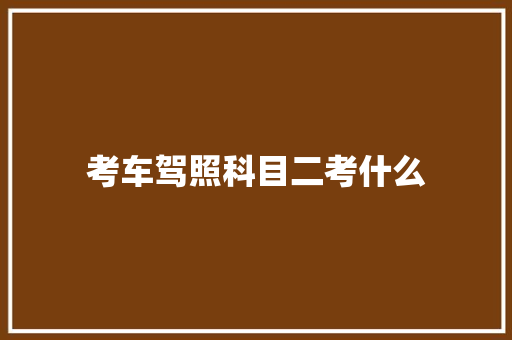 考车驾照科目二考什么